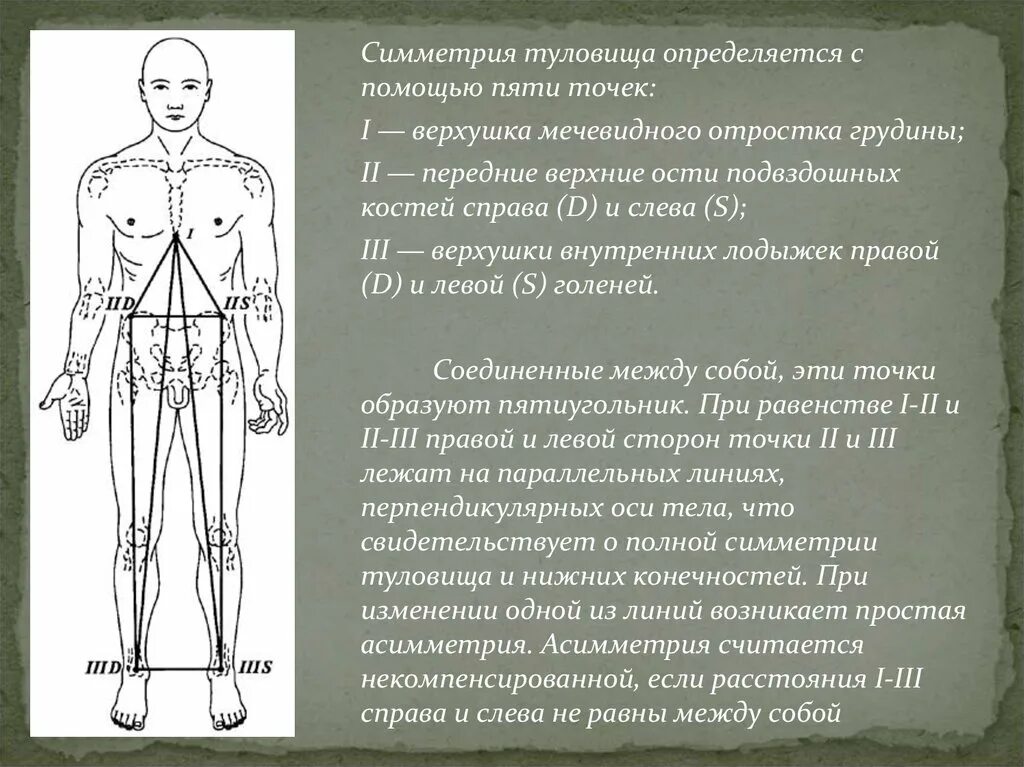 I

IID

IIS

IIID

IIIS

Симметрия туловища определяется с помощью пяти точек:

I — верхушка мечевидного отростка грудины;

II — передние верхние ости подвздошных костей справа (D) и слева (S);

III — верхушки внутренних лодыжек правой (D) и левой (S) голеней.

Соединенные между собой, эти точки образуют пятиугольник. При равенстве I-II и II-III правой и левой сторон точки II и III лежат на параллельных линиях, перпендикулярных оси тела, что свидетельствует о полной симметрии туловища и нижних конечностей. При изменении одной из линий возникает простая асимметрия. Асимметрия считается некомпенсированной, если расстояния I-III справа и слева не равны между собой